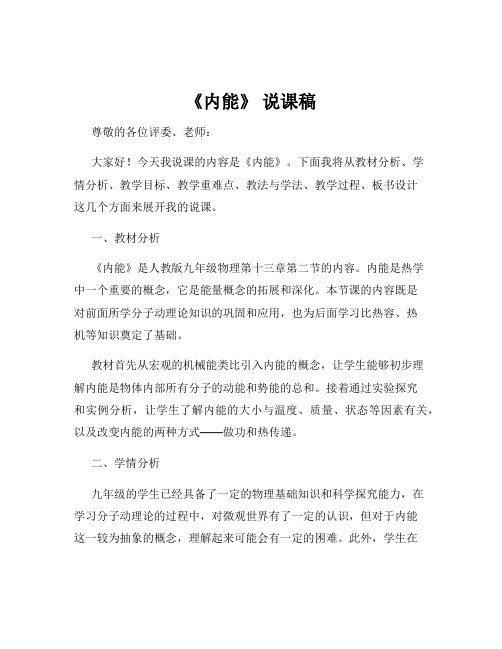 《内能》 说课稿

尊敬的各位评委、老师：

大家好！今天我说课的内容是《内能》。下面我将从教材分析、学情分析、教学目标、教学重难点、教法与学法、教学过程、板书设计这几个方面来展开我的说课。

一、教材分析

《内能》是人教版九年级物理第十三章第二节的内容。内能是热学中一个重要的概念，它是能量概念的拓展和深化。本节课的内容既是对前面所学分子动理论知识的巩固和应用，也为后面学习比热容、热机等知识奠定了基础。

教材首先从宏观的机械能类比引入内能的概念，让学生能够初步理解内能是物体内部所有分子的动能和势能的总和。接着通过实验探究和实例分析，让学生了解内能的大小与温度、质量、状态等因素有关，以及改变内能的两种方式——做功和热传递。

二、学情分析

九年级的学生已经具备了一定的物理基础知识和科学探究能力，在学习分子动理论的过程中，对微观世界有了一定的认识，但对于内能这一较为抽象的概念，理解起来可能会有一定的困难。此外，学生在